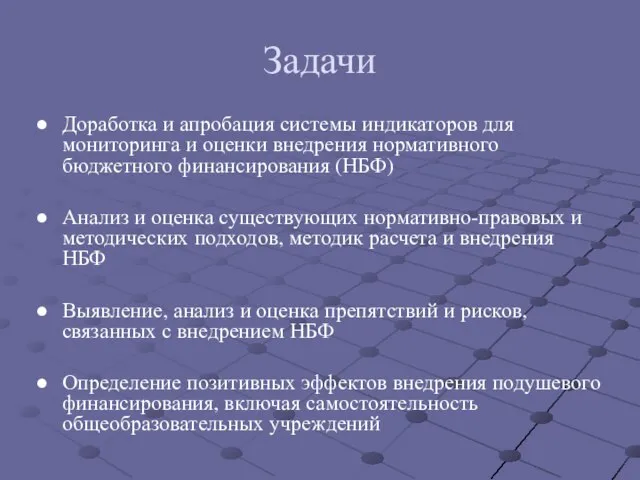 Задачи

● Доработка и апробация системы индикаторов для мониторинга и оценки внедрения нормативного бюджетного финансирования (НБФ)

● Анализ и оценка существующих нормативно-правовых и методических подходов, методик расчета и внедрения НБФ

● Выявление, анализ и оценка препятствий и рисков, связанных с внедрением НБФ

● Определение позитивных эффектов внедрения подушевого финансирования, включая самостоятельность общеобразовательных учреждений